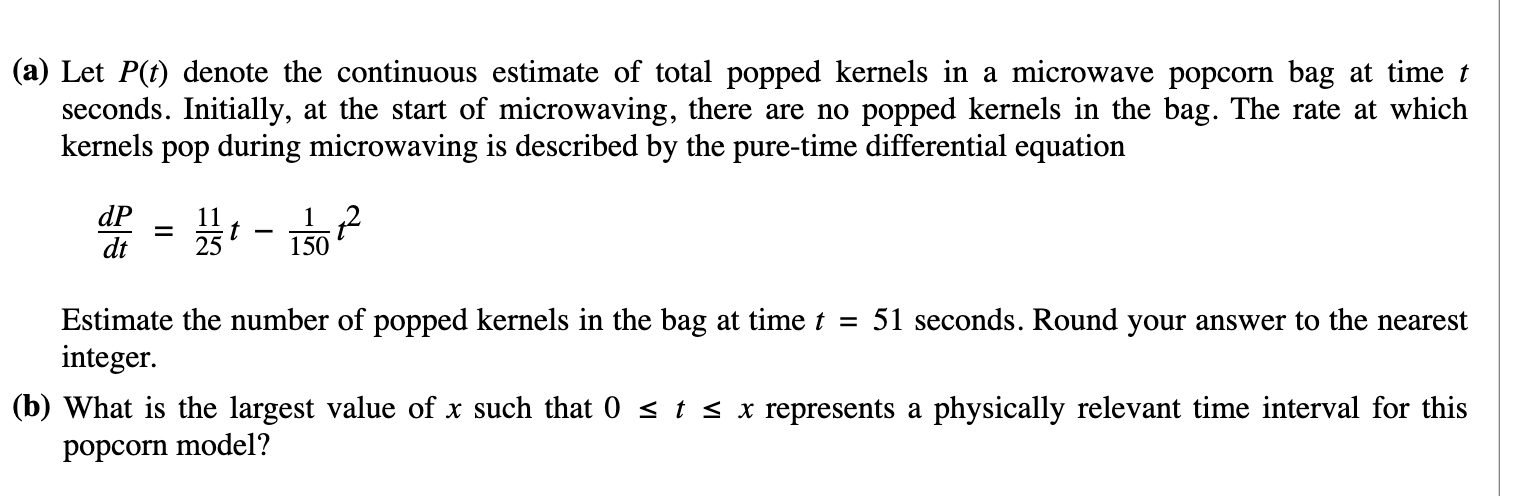 (a) Let $P(t)$ denote the continuous estimate of total popped kernels in a microwave popcorn bag at time $t$ seconds. Initially, at the start of microwaving, there are no popped kernels in the bag. The rate at which kernels pop during microwaving is described by the pure-time differential equation

$\frac{dP}{dt} = \frac{11}{25}t - \frac{1}{150}t^2$

Estimate the number of popped kernels in the bag at time $t = 51$ seconds. Round your answer to the nearest integer.

(b) What is the largest value of $x$ such that $0 \leq t \leq x$ represents a physically relevant time interval for this popcorn model?